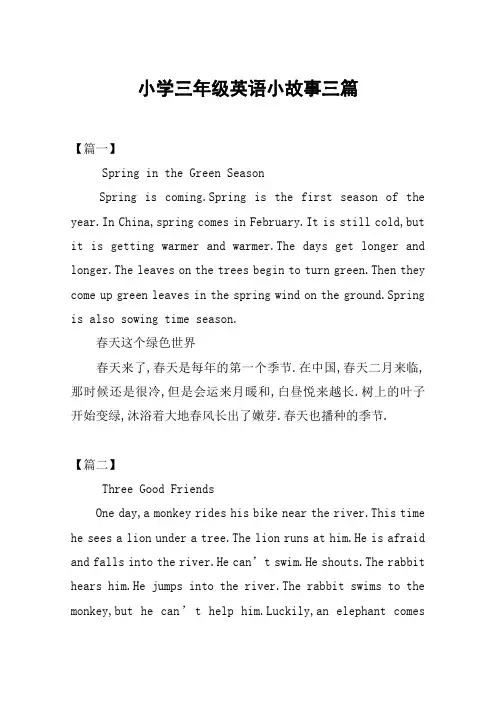 小学三年级英语小故事三篇

【篇一】

Spring in the Green Season

Spring is coming.Spring is the first season of the year.In China,spring comes in February.It is still cold,but it is getting warmer and warmer.The days get longer and longer.The leaves on the trees begin to turn green.Then they come up green leaves in the spring wind on the ground.Spring is also sowing time season.

春天这个绿色世界

春天来了,春天是每年的第一个季节.在中国,春天二月来临,那时候还是很冷,但是会运来月暖和,白昼悦来越长.树上的叶子开始变绿,沐浴着大地春风长出了嫩芽.春天也播种的季节.

【篇二】

Three Good Friends

One day,a monkey rides his bike near the river.This time he sees a lion under a tree.The lion runs at him.He is afraid and falls into the river.He can’t swim.He shouts.The rabbit hears him.He jumps into the river.The rabbit swims to the monkey,but he can’t help him.Luckily,an elephant comes